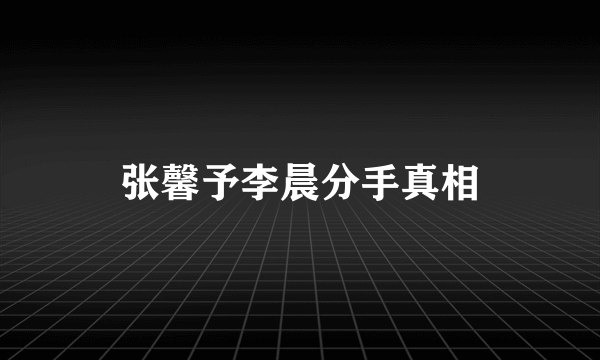 张馨予李晨分手真相